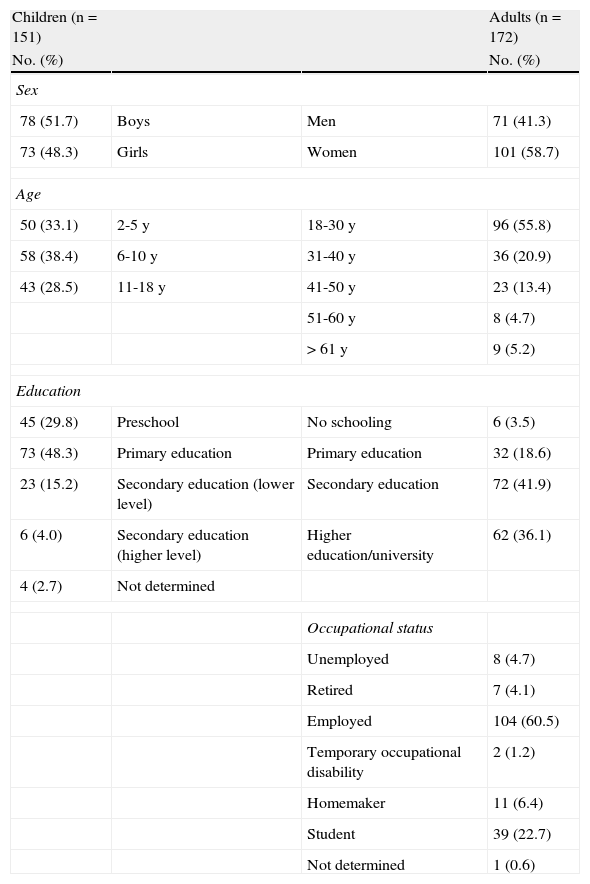 | Children (n = 151) No. (%) | | | Adults (n = 172) No. (%) |
|---|---|---|---|
| *Sex* | | | |
| 78 (51.7) | Boys | Men | 71 (41.3) |
| 73 (48.3) | Girls | Women | 101 (58.7) |
| *Age* | | | |
| 50 (33.1) | 2-5 y | 18-30 y | 96 (55.8) |
| 58 (38.4) | 6-10 y | 31-40 y | 36 (20.9) |
| 43 (28.5) | 11-18 y | 41-50 y | 23 (13.4) |
| | | 51-60 y | 8 (4.7) |
| | | > 61 y | 9 (5.2) |
| *Education* | | | |
| 45 (29.8) | Preschool | No schooling | 6 (3.5) |
| 73 (48.3) | Primary education | Primary education | 32 (18.6) |
| 23 (15.2) | Secondary education (lower level) | Secondary education | 72 (41.9) |
| 6 (4.0) | Secondary education (higher level) | Higher education/university | 62 (36.1) |
| 4 (2.7) | Not determined | | |
| | | *Occupational status* | |
| | | Unemployed | 8 (4.7) |
| | | Retired | 7 (4.1) |
| | | Employed | 104 (60.5) |
| | | Temporary occupational disability | 2 (1.2) |
| | | Homemaker | 11 (6.4) |
| | | Student | 39 (22.7) |
| | | Not determined | 1 (0.6) |